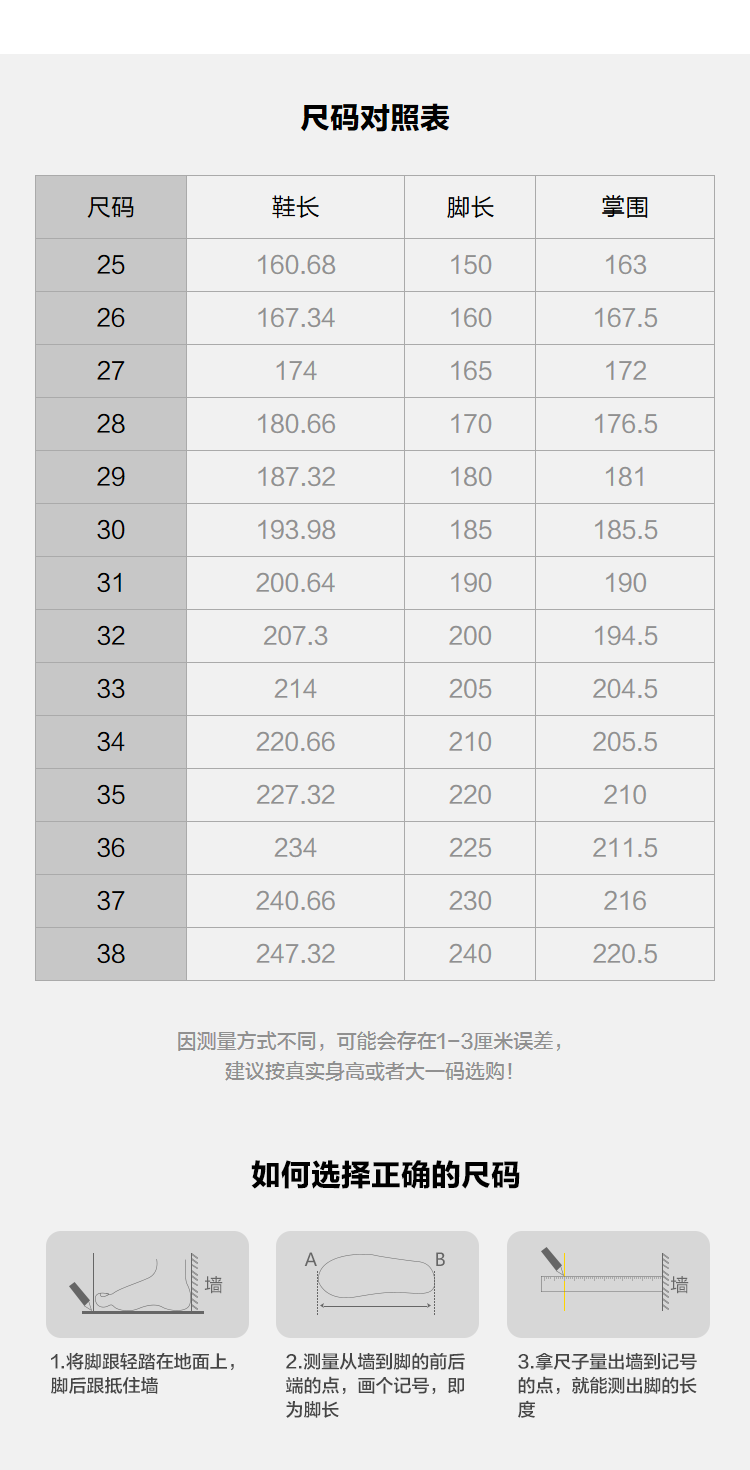 尺码对照表

| 尺码 | 鞋长 | 脚长 | 掌围 |
|---|---|---|---|
| 25 | 160.68 | 150 | 163 |
| 26 | 167.34 | 160 | 167.5 |
| 27 | 174 | 165 | 172 |
| 28 | 180.66 | 170 | 176.5 |
| 29 | 187.32 | 180 | 181 |
| 30 | 193.98 | 185 | 185.5 |
| 31 | 200.64 | 190 | 190 |
| 32 | 207.3 | 200 | 194.5 |
| 33 | 214 | 205 | 204.5 |
| 34 | 220.66 | 210 | 205.5 |
| 35 | 227.32 | 220 | 210 |
| 36 | 234 | 225 | 211.5 |
| 37 | 240.66 | 230 | 216 |
| 38 | 247.32 | 240 | 220.5 |

因测量方式不同，可能会存在1-3厘米误差，
建议按真实身高或者大一码选购！

如何选择正确的尺码

墙

1.将脚跟轻踏在地面上，脚后跟抵住墙

A
B

2.测量从墙到脚的前后端的点，画个记号，即为脚长

墙

3.拿尺子量出墙到记号的点，就能测出脚的长度